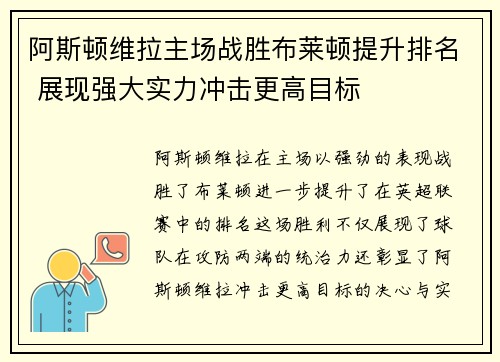 阿斯顿维拉主场战胜布莱顿提升排名 展现强大实力冲击更高目标

阿斯顿维拉在主场以强劲的表现战胜了布莱顿进一步提升了在英超联赛中的排名这场胜利不仅展现了球队在攻防两端的统治力还彰显了阿斯顿维拉冲击更高目标的决心与实